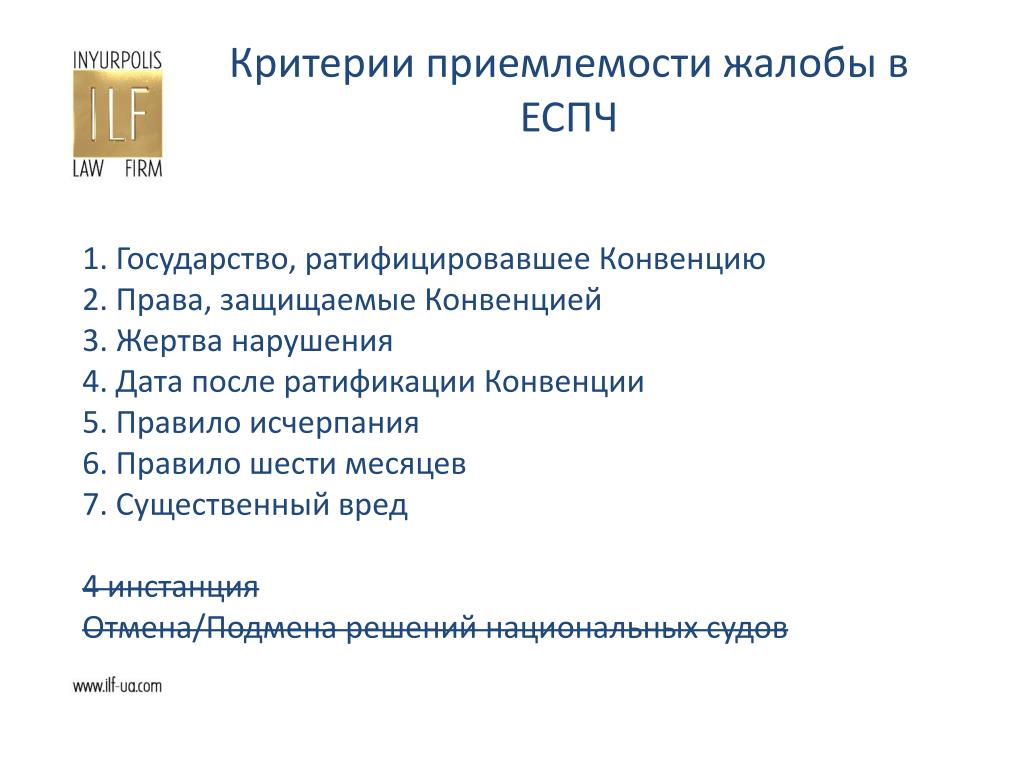 INYURPOLIS
ILF
LAW FIRM

Критерии приемлемости жалобы в ЕСПЧ

1. Государство, ратифицировавшее Конвенцию
2. Права, защищаемые Конвенцией
3. Жертва нарушения
4. Дата после ратификации Конвенции
5. Правило исчерпания
6. Правило шести месяцев
7. Существенный вред

4 инстанция
Отмена/Подмена решений национальных судов

www.ilf-ua.com